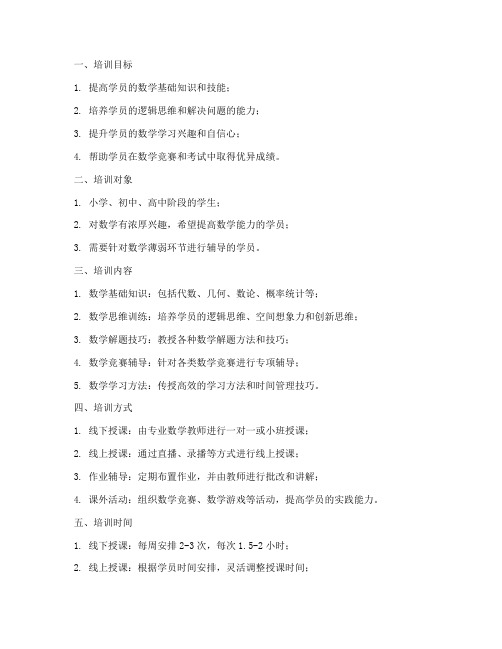 一、培训目标

1. 提高学员的数学基础知识和技能；

2. 培养学员的逻辑思维和解决问题的能力；

3. 提升学员的数学学习兴趣和自信心；

4. 帮助学员在数学竞赛和考试中取得优异成绩。

二、培训对象

1. 小学、初中、高中阶段的学生；

2. 对数学有浓厚兴趣，希望提高数学能力的学员；

3. 需要针对数学薄弱环节进行辅导的学员。

三、培训内容

1. 数学基础知识：包括代数、几何、数论、概率统计等；

2. 数学思维训练：培养学员的逻辑思维、空间想象力和创新思维；

3. 数学解题技巧：教授各种数学解题方法和技巧；

4. 数学竞赛辅导：针对各类数学竞赛进行专项辅导；

5. 数学学习方法：传授高效的学习方法和时间管理技巧。

四、培训方式

1. 线下授课：由专业数学教师进行一对一或小班授课；

2. 线上授课：通过直播、录播等方式进行线上授课；

3. 作业辅导：定期布置作业，并由教师进行批改和讲解；

4. 课外活动：组织数学竞赛、数学游戏等活动，提高学员的实践能力。

五、培训时间

1. 线下授课：每周安排 2-3 次，每次 1.5-2 小时；

2. 线上授课：根据学员时间安排，灵活调整授课时间；